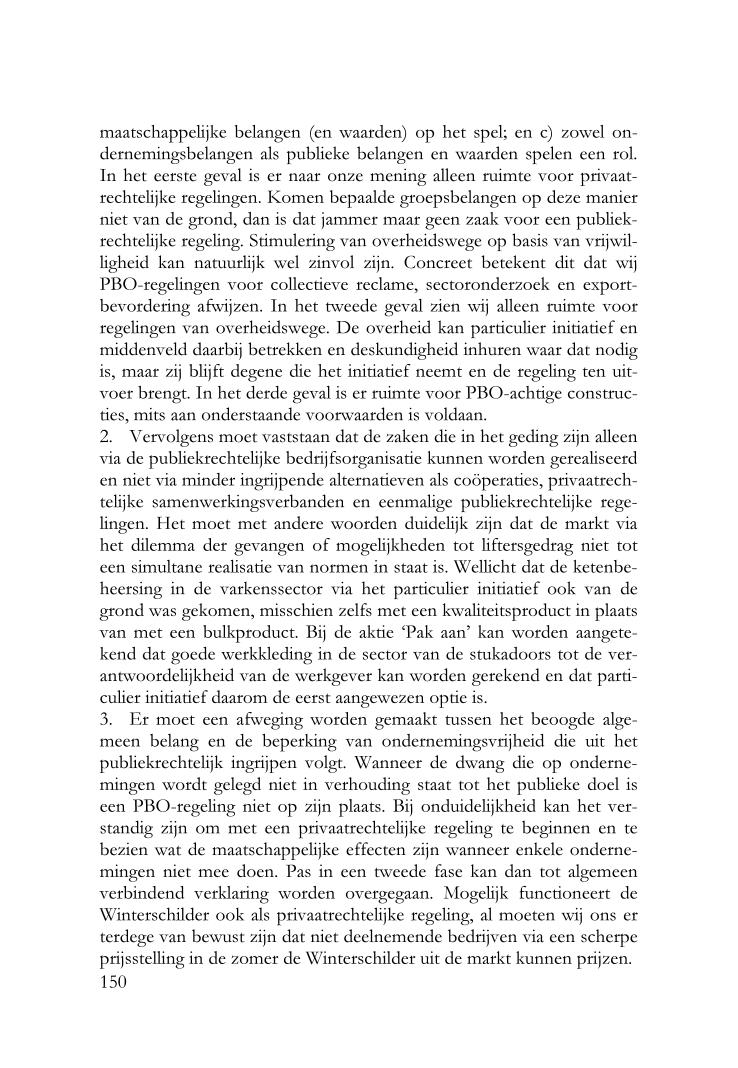 maatschappelijke belangen (en waarden) op het spel; en c) zowel ondernemingsbelangen als publieke belangen en waarden spelen een rol. In het eerste geval is er naar onze mening alleen ruimte voor privaatrechtelijke regelingen. Komen bepaalde groepsbelangen op deze manier niet van de grond, dan is dat jammer maar geen zaak voor een publiekrechtelijke regeling. Stimulering van overheidswege op basis van vrijwilligheid kan natuurlijk wel zinvol zijn. Concreet betekent dit dat wij PBO-regelingen voor collectieve reclame, sectoronderzoek en exportbevordering afwijzen. In het tweede geval zien wij alleen ruimte voor regelingen van overheidswege. De overheid kan particulier initiatief en middenveld daarbij betrekken en deskundigheid inhuren waar dat nodig is, maar zij blijft degene die het initiatief neemt en de regeling ten uitvoer brengt. In het derde geval is er ruimte voor PBO-achtige constructies, mits aan onderstaande voorwaarden is voldaan.
2. Vervolgens moet vaststaan dat de zaken die in het geding zijn alleen via de publiekrechtelijke bedrijfsorganisatie kunnen worden gerealiseerd en niet via minder ingrijpende alternatieven als coöperaties, privaatrechtelijke samenwerkingsverbanden en eenmalige publiekrechtelijke regelingen. Het moet met andere woorden duidelijk zijn dat de markt via het dilemma der gevangen of mogelijkheden tot liftersgedrag niet tot een simultane realisatie van normen in staat is. Wellicht dat de ketenbeheersing in de varkenssector via het particulier initiatief ook van de grond was gekomen, misschien zelfs met een kwaliteitsproduct in plaats van met een bulkproduct. Bij de aktie 'Pak aan' kan worden aangetekend dat goede werkkleding in de sector van de stukadoors tot de verantwoordelijkheid van de werkgever kan worden gerekend en dat particulier initiatief daarom de eerst aangewezen optie is.
3. Er moet een afweging worden gemaakt tussen het beoogde algemeen belang en de beperking van ondernemingsvrijheid die uit het publiekrechtelijk ingrijpen volgt. Wanneer de dwang die op ondernemingen wordt gelegd niet in verhouding staat tot het publieke doel is een PBO-regeling niet op zijn plaats. Bij onduidelijkheid kan het verstandig zijn om met een privaatrechtelijke regeling te beginnen en te bezien wat de maatschappelijke effecten zijn wanneer enkele ondernemingen niet mee doen. Pas in een tweede fase kan dan tot algemeen verbindend verklaring worden overgegaan. Mogelijk functioneert de Winterschilder ook als privaatrechtelijke regeling, al moeten wij ons er terdege van bewust zijn dat niet deelnemende bedrijven via een scherpe prijsstelling in de zomer de Winterschilder uit de markt kunnen prijzen.
150